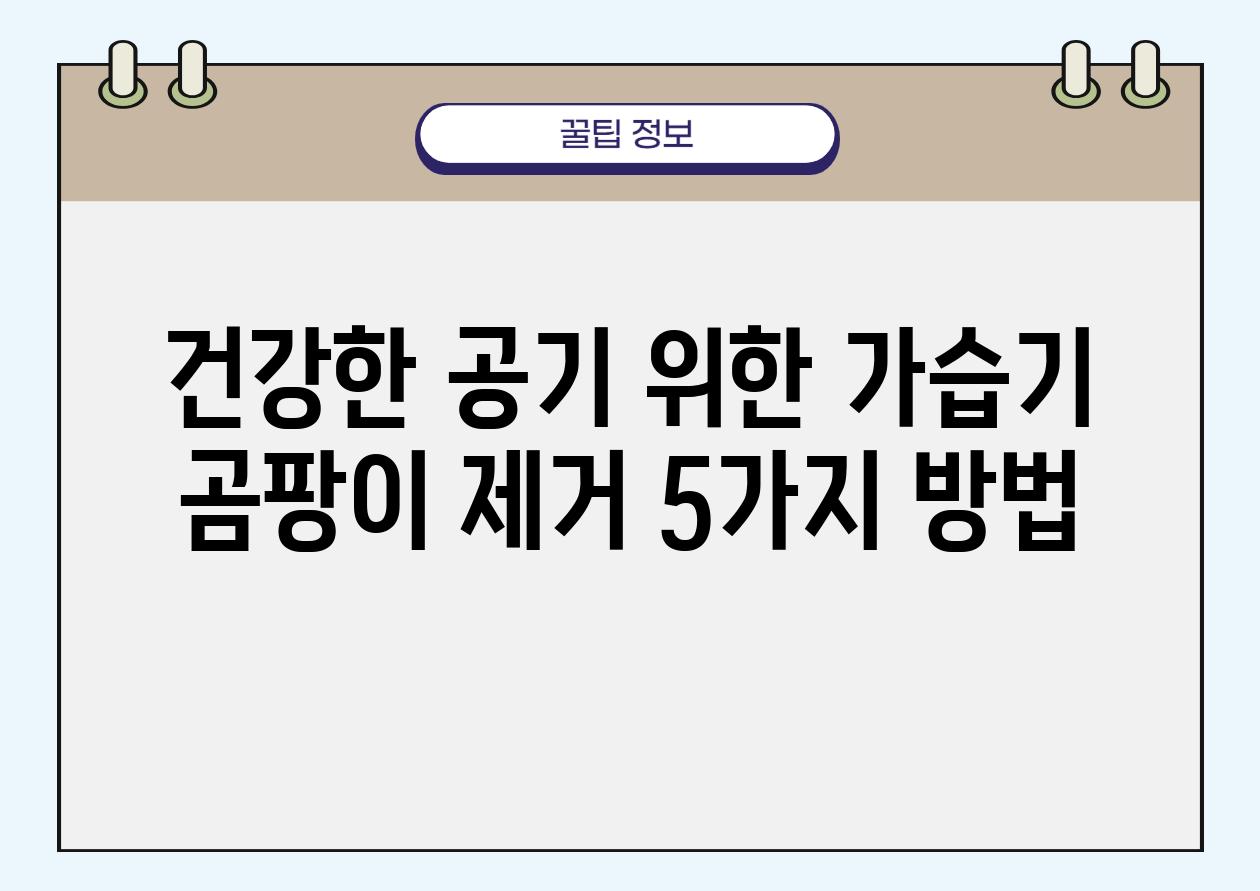 꿀팁 정보

건강한 공기 위한 가습기 곰팡이 제거 5가지 방법